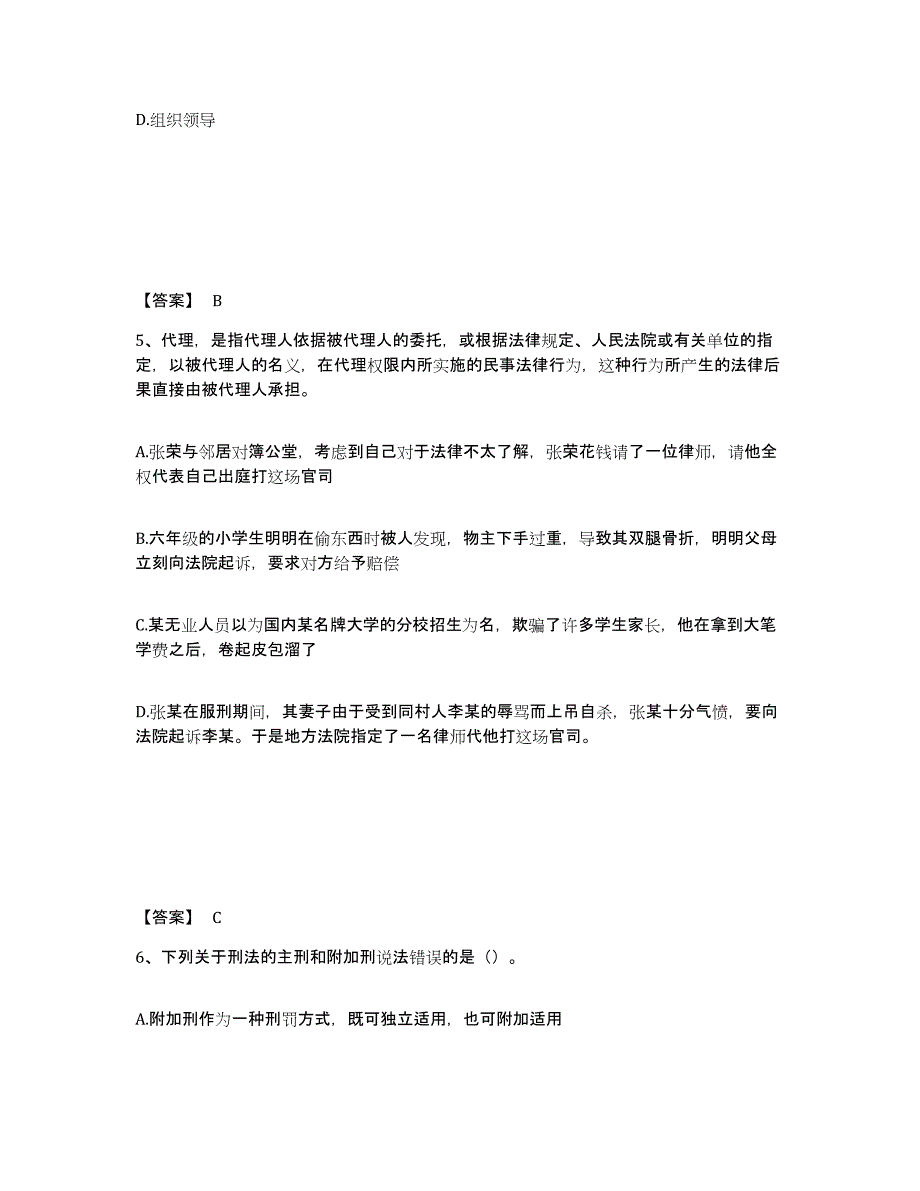 D.组织领导

【答案】 B

5、代理，是指代理人依据被代理人的委托，或根据法律规定、人民法院或有关单位的指定，以被代理人的名义，在代理权限内所实施的民事法律行为，这种行为所产生的法律后果直接由被代理人承担。

A.张荣与邻居对簿公堂，考虑到自己对于法律不太了解，张荣花钱请了一位律师，请他全权代表自己出庭打这场官司

B.六年级的小学生明明在偷东西时被人发现，物主下手过重，导致其双腿骨折，明明父母立刻向法院起诉，要求对方给予赔偿

C.某无业人员以为国内某名牌大学的分校招生为名，欺骗了许多学生家长，他在拿到大笔学费之后，卷起皮包溜了

D.张某在服刑期间，其妻子由于受到同村人李某的辱骂而上吊自杀，张某十分气愤，要向法院起诉李某。于是地方法院指定了一名律师代他打这场官司。

【答案】 C

6、下列关于刑法的主刑和附加刑说法错误的是（）。

A.附加刑作为一种刑罚方式，既可独立适用，也可附加适用